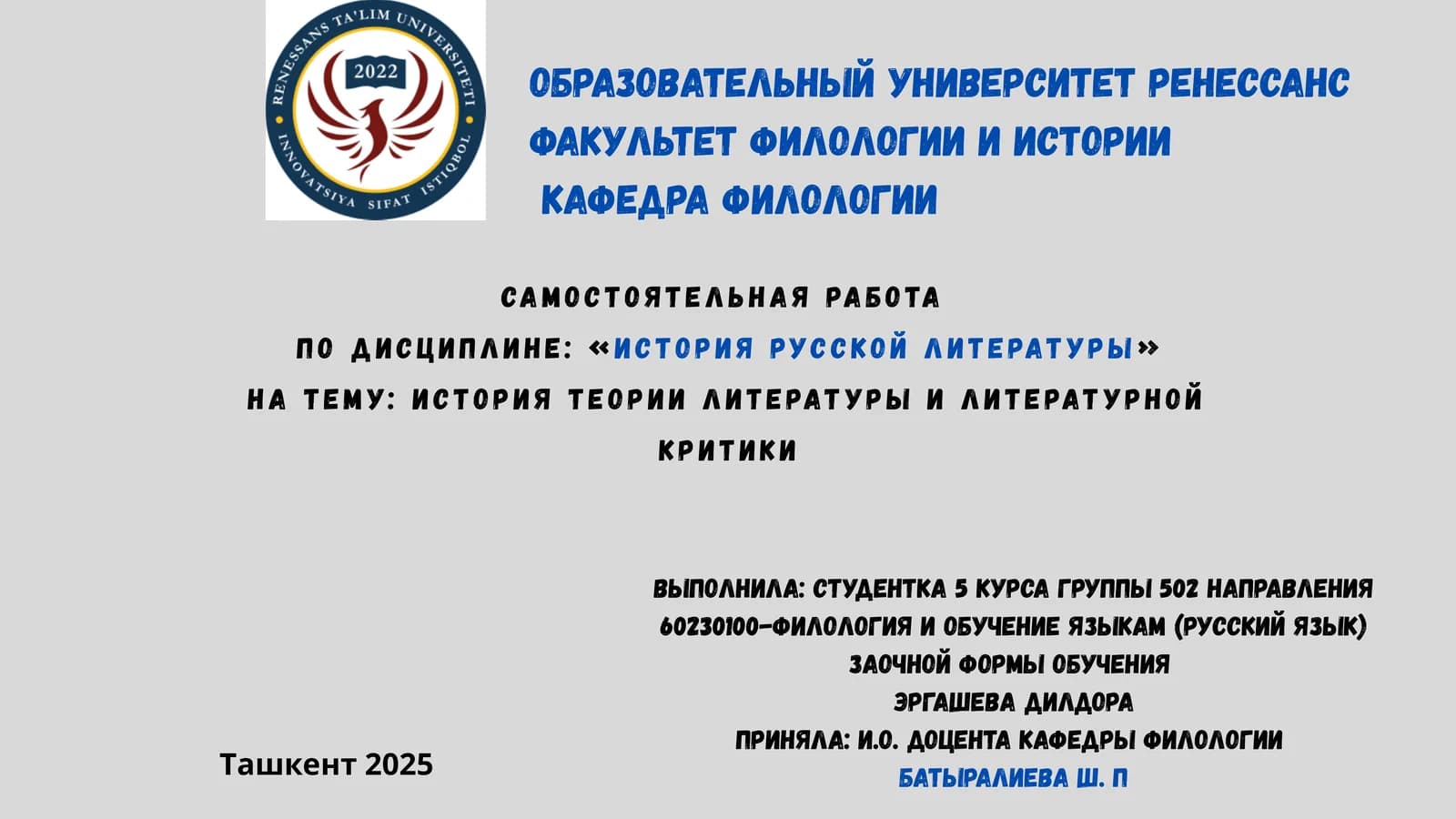 RENESSANS TA'LIM UNIVERSITETI
2022
INNOVATSIYA SIFAT ISTIQBOL

ОБРАЗОВАТЕЛЬНЫЙ УНИВЕРСИТЕТ РЕНЕССАНС
ФАКУЛЬТЕТ ФИЛОЛОГИИ И ИСТОРИИ
КАФЕДРА ФИЛОЛОГИИ

САМОСТОЯТЕЛЬНАЯ РАБОТА
ПО ДИСЦИПЛИНЕ: «ИСТОРИЯ РУССКОЙ ЛИТЕРАТУРЫ»
НА ТЕМУ: ИСТОРИЯ ТЕОРИИ ЛИТЕРАТУРЫ И ЛИТЕРАТУРНОЙ КРИТИКИ

ВЫПОЛНИЛА: СТУДЕНТКА 5 КУРСА ГРУППЫ 502 НАПРАВЛЕНИЯ 60230100-ФИЛОЛОГИЯ И ОБУЧЕНИЕ ЯЗЫКАМ (РУССКИЙ ЯЗЫК) ЗАОЧНОЙ ФОРМЫ ОБУЧЕНИЯ
ЭРГАШЕВА ДИЛДОРА
ПРИНЯЛА: И.О. ДОЦЕНТА КАФЕДРЫ ФИЛОЛОГИИ
БАТЫРАЛИЕВА Ш. П

Ташкент 2025